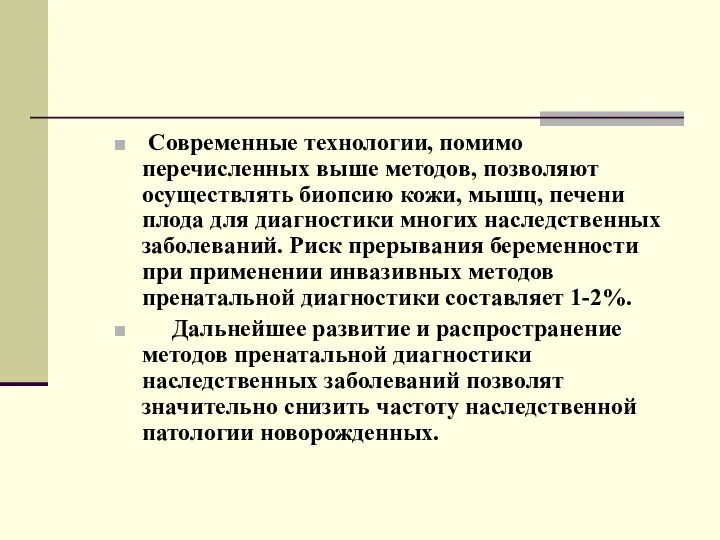 Современные технологии, помимо перечисленных выше методов, позволяют осуществлять биопсию кожи, мышц, печени плода для диагностики многих наследственных заболеваний. Риск прерывания беременности при применении инвазивных методов пренатальной диагностики составляет 1-2%.

Дальнейшее развитие и распространение методов пренатальной диагностики наследственных заболеваний позволят значительно снизить частоту наследственной патологии новорожденных.